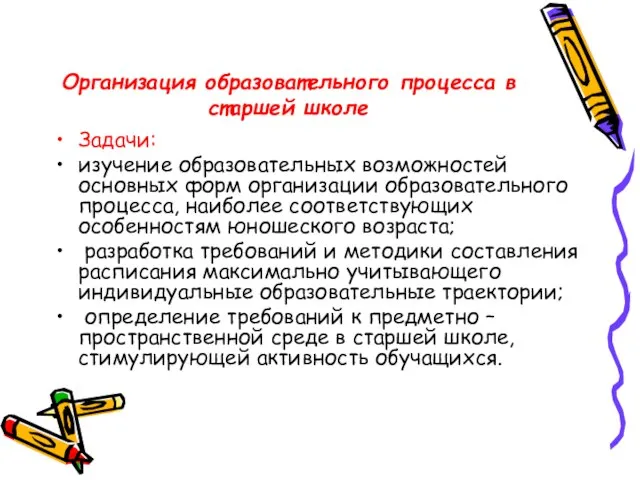 Организация образовательного процесса в старшей школе

• Задачи:
• изучение образовательных возможностей основных форм организации образовательного процесса, наиболее соответствующих особенностям юношеского возраста;
• разработка требований и методики составления расписания максимально учитывающего индивидуальные образовательные траектории;
• определение требований к предметно – пространственной среде в старшей школе, стимулирующей активность обучащихся.